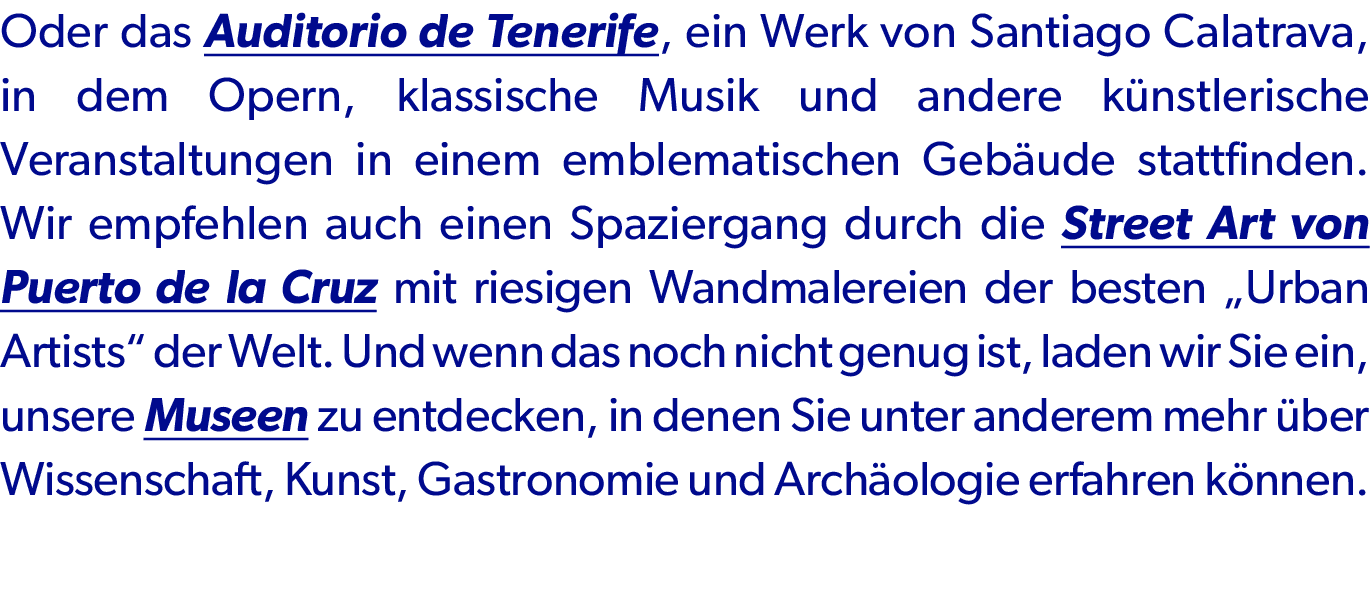 Oder das Auditorio de Tenerife, ein Werk von Santiago Calatrava, in dem Opern, klassische Musik und andere künstlerische Veranstaltungen in einem emblematischen Gebäude stattfinden. Wir empfehlen auch einen Spaziergang durch die Street Art von Puerto de la Cruz mit riesigen Wandmalereien der besten „Urban Artists“ der Welt. Und wenn das noch nicht genug ist, laden wir Sie ein, unsere Museen zu entdecken, in denen Sie unter anderem mehr über Wissenschaft, Kunst, Gastronomie und Archäologie erfahren können.